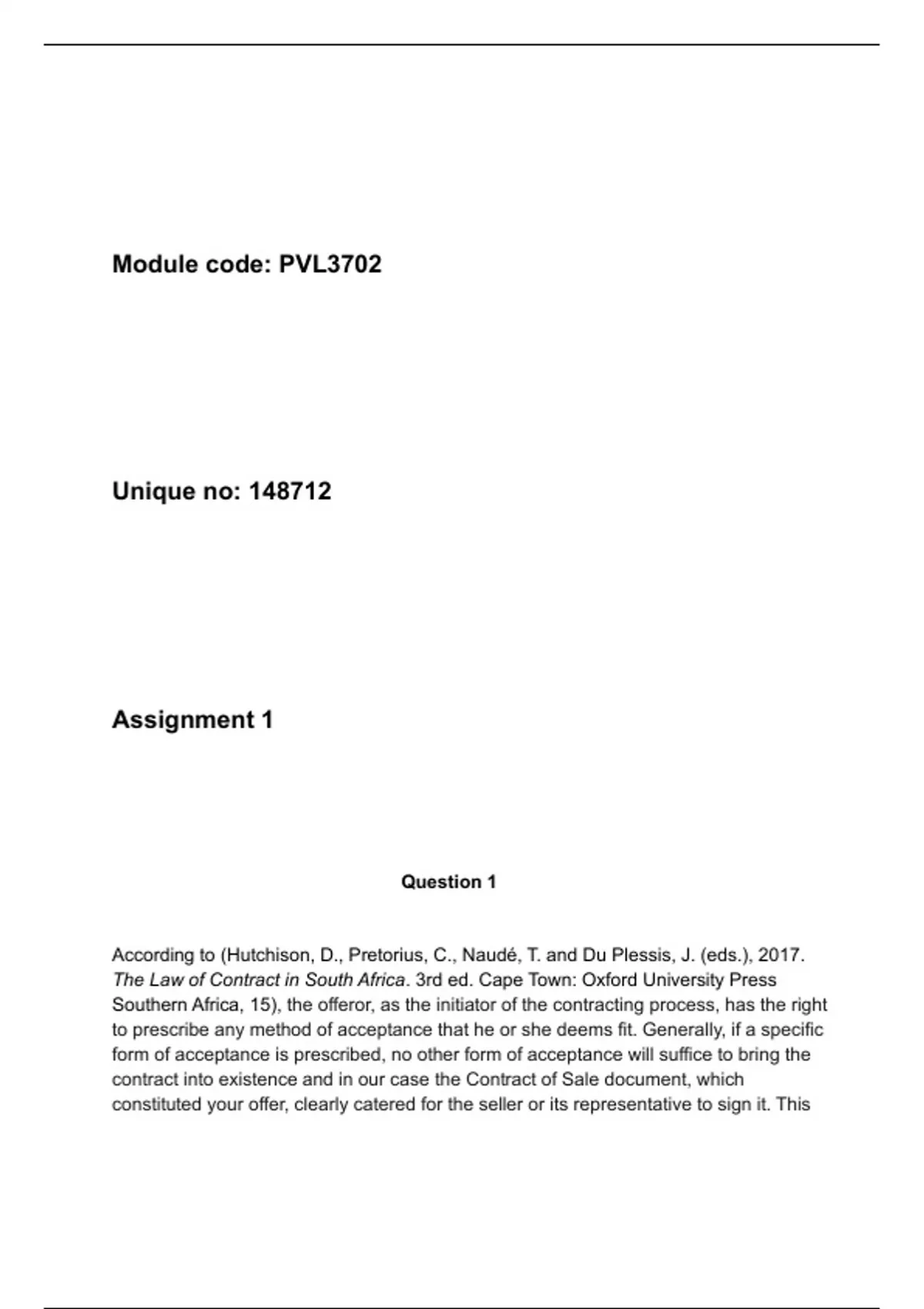 Module code: PVL3702

Unique no: 148712

Assignment 1

Question 1

According to (Hutchison, D., Pretorius, C., Naudé, T. and Du Plessis, J. (eds.), 2017. The Law of Contract in South Africa. 3rd ed. Cape Town: Oxford University Press Southern Africa, 15), the offeror, as the initiator of the contracting process, has the right to prescribe any method of acceptance that he or she deems fit. Generally, if a specific form of acceptance is prescribed, no other form of acceptance will suffice to bring the contract into existence and in our case the Contract of Sale document, which constituted your offer, clearly catered for the seller or its representative to sign it. This